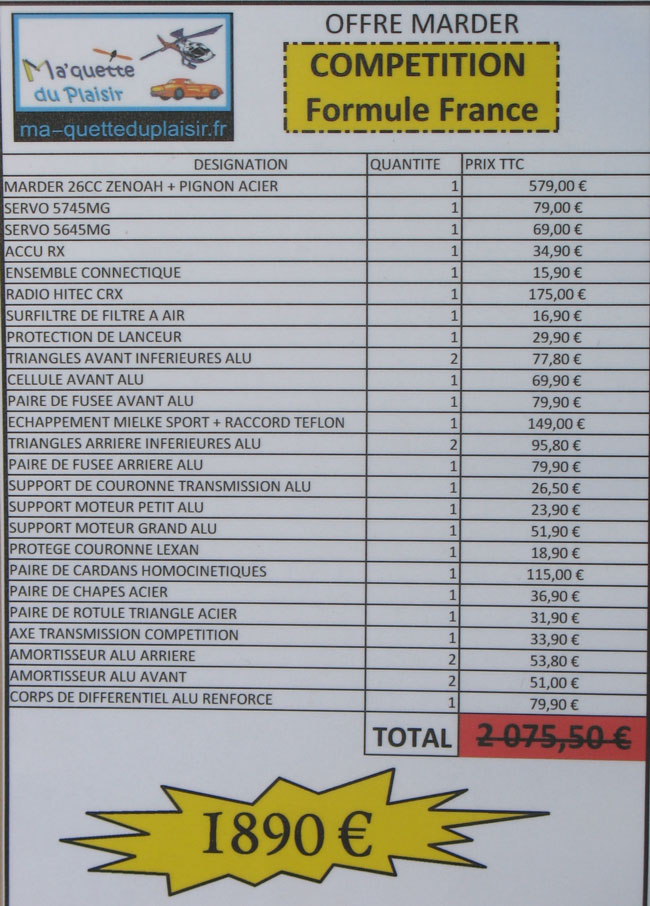 Ma'quette du Plaisir
ma-quetteduplaisir.fr

OFFRE MARDER
COMPETITION
Formule France

| DESIGNATION | QUANTITE | PRIX TTC |
|---|---|---|
| MARDER 26CC ZENOAH + PIGNON ACIER | 1 | 579,00 € |
| SERVO 5745MG | 1 | 79,00 € |
| SERVO 5645MG | 1 | 69,00 € |
| ACCU RX | 1 | 34,90 € |
| ENSEMBLE CONNECTIQUE | 1 | 15,90 € |
| RADIO HITEC CRX | 1 | 175,00 € |
| SURFILTRE DE FILTRE A AIR | 1 | 16,90 € |
| PROTECTION DE LANCEUR | 1 | 29,90 € |
| TRIANGLES AVANT INFERIEURES ALU | 2 | 77,80 € |
| CELLULE AVANT ALU | 1 | 69,90 € |
| PAIRE DE FUSEE AVANT ALU | 1 | 79,90 € |
| ECHAPPEMENT MIELKE SPORT + RACCORD TEFLON | 1 | 149,00 € |
| TRIANGLES ARRIERE INFERIEURES ALU | 2 | 95,80 € |
| PAIRE DE FUSEE ARRIERE ALU | 1 | 79,90 € |
| SUPPORT DE COURONNE TRANSMISSION ALU | 1 | 26,50 € |
| SUPPORT MOTEUR PETIT ALU | 1 | 23,90 € |
| SUPPORT MOTEUR GRAND ALU | 1 | 51,90 € |
| PROTEGE COURONNE LEXAN | 1 | 18,90 € |
| PAIRE DE CARDANS HOMOCINETIQUES | 1 | 115,00 € |
| PAIRE DE CHAPES ACIER | 1 | 36,90 € |
| PAIRE DE ROTULE TRIANGLE ACIER | 1 | 31,90 € |
| AXE TRANSMISSION COMPETITION | 1 | 33,90 € |
| AMORTISSEUR ALU ARRIERE | 2 | 53,80 € |
| AMORTISSEUR ALU AVANT | 2 | 51,00 € |
| CORPS DE DIFFERENTIEL ALU RENFORCE | 1 | 79,90 € |
| | TOTAL | 2 075,50 € |

1890 €